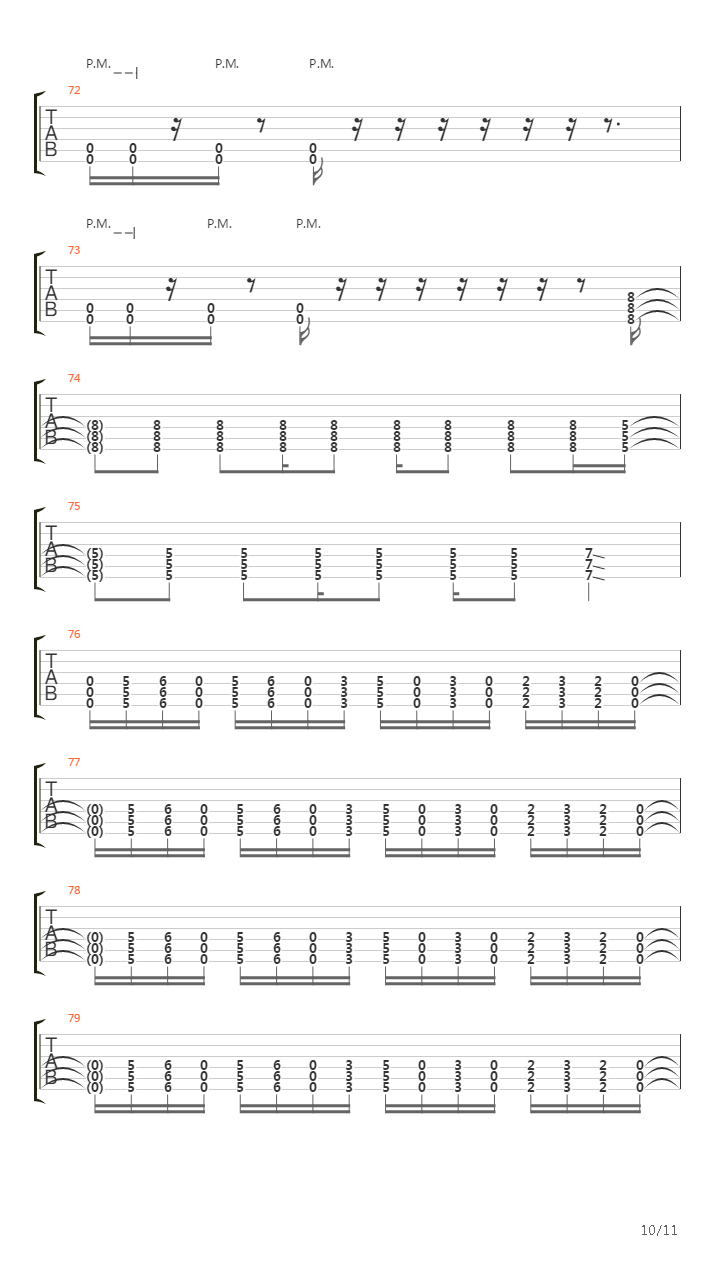 P.M. – – | P.M. P.M.

72
T
A
B
0 0 0 0
0 0 0 0

P.M. – – | P.M. P.M.

73
T
A
B
0 0 0 0 8
0 0 0 0 8
8

74
T
A
B
(8) 8 8 8 8 8 8 8 8 5
(8) 8 8 8 8 8 8 8 8 5
(8) 8 8 8 8 8 8 8 8 5

75
T
A
B
(5) 5 5 5 5 5 5 7
(5) 5 5 5 5 5 5 7
(5) 5 5 5 5 5 5 7

76
T
A
B
0 5 6 0 5 6 0 3 5 0 3 0 2 3 2 0
0 5 6 0 5 6 0 3 5 0 3 0 2 3 2 0
0 5 6 0 5 6 0 3 5 0 3 0 2 3 2 0

77
T
A
B
(0) 5 6 0 5 6 0 3 5 0 3 0 2 3 2 0
(0) 5 6 0 5 6 0 3 5 0 3 0 2 3 2 0
(0) 5 6 0 5 6 0 3 5 0 3 0 2 3 2 0

78
T
A
B
(0) 5 6 0 5 6 0 3 5 0 3 0 2 3 2 0
(0) 5 6 0 5 6 0 3 5 0 3 0 2 3 2 0
(0) 5 6 0 5 6 0 3 5 0 3 0 2 3 2 0

79
T
A
B
(0) 5 6 0 5 6 0 3 5 0 3 0 2 3 2 0
(0) 5 6 0 5 6 0 3 5 0 3 0 2 3 2 0
(0) 5 6 0 5 6 0 3 5 0 3 0 2 3 2 0

10/11